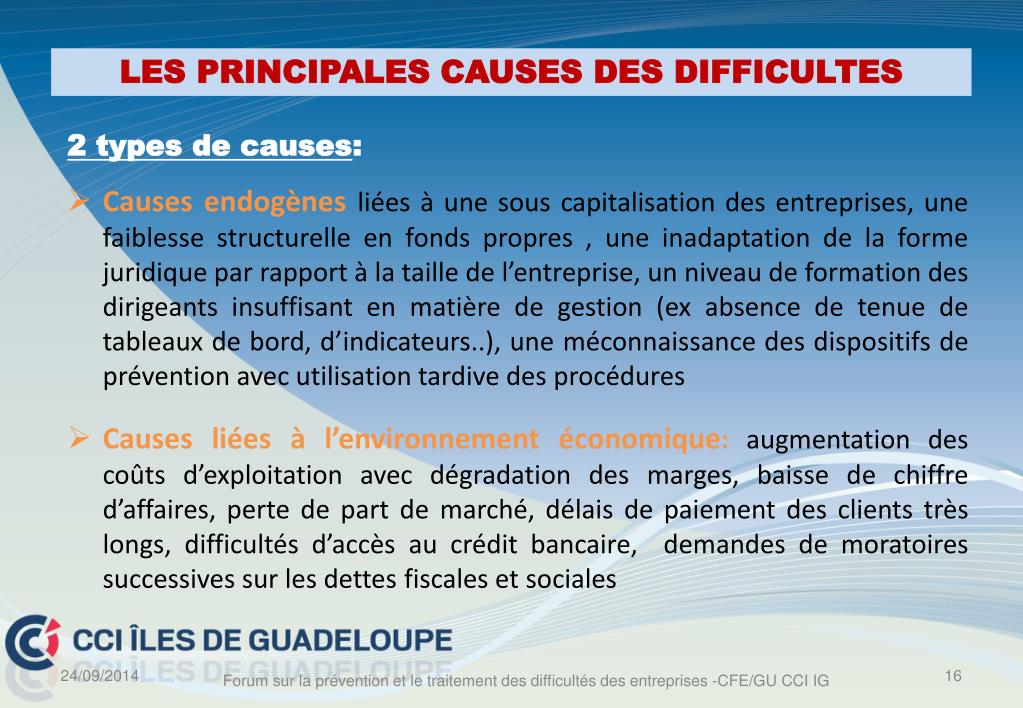 LES PRINCIPALES CAUSES DES DIFFICULTES

2 types de causes:

➢ Causes endogènes liées à une sous capitalisation des entreprises, une faiblesse structurelle en fonds propres , une inadaptation de la forme juridique par rapport à la taille de l'entreprise, un niveau de formation des dirigeants insuffisant en matière de gestion (ex absence de tenue de tableaux de bord, d'indicateurs..), une méconnaissance des dispositifs de prévention avec utilisation tardive des procédures

➢ Causes liées à l'environnement économique: augmentation des coûts d'exploitation avec dégradation des marges, baisse de chiffre d'affaires, perte de part de marché, délais de paiement des clients très longs, difficultés d'accès au crédit bancaire, demandes de moratoires successives sur les dettes fiscales et sociales

CCI ÎLES DE GUADELOUPE

24/09/2014

Forum sur la prévention et le traitement des difficultés des entreprises -CFE/GU CCI IG

16